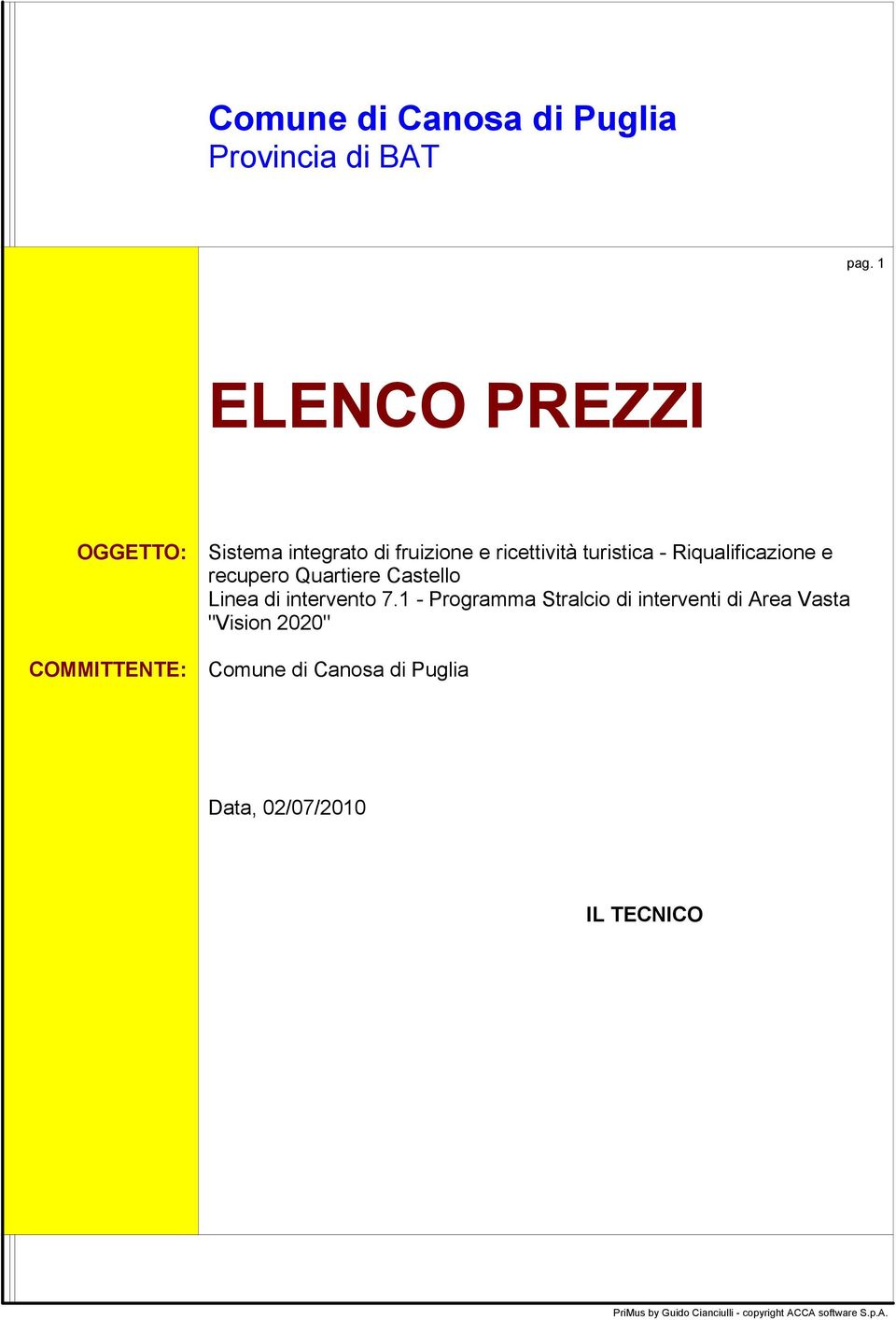 Comune di Canosa di Puglia
Provincia di BAT

pag. 1

ELENCO PREZZI

OGGETTO: Sistema integrato di fruizione e ricettività turistica - Riqualificazione e recupero Quartiere Castello
Linea di intervento 7.1 - Programma Stralcio di interventi di Area Vasta "Vision 2020"

COMMITTENTE: Comune di Canosa di Puglia

Data, 02/07/2010

IL TECNICO

PriMus by Guido Cianciulli - copyright ACCA software S.p.A.